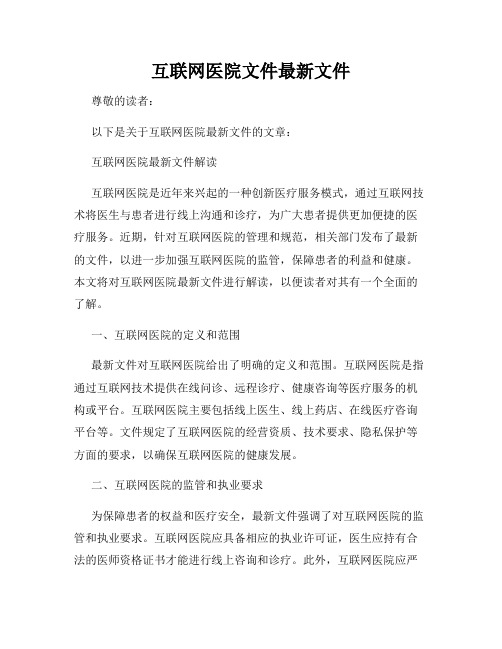 互联网医院文件最新文件

尊敬的读者：

以下是关于互联网医院最新文件的文章：

互联网医院最新文件解读

互联网医院是近年来兴起的一种创新医疗服务模式，通过互联网技术将医生与患者进行线上沟通和诊疗，为广大患者提供更加便捷的医疗服务。近期，针对互联网医院的管理和规范，相关部门发布了最新的文件，以进一步加强互联网医院的监管，保障患者的利益和健康。本文将对互联网医院最新文件进行解读，以便读者对其有一个全面的了解。

一、互联网医院的定义和范围

最新文件对互联网医院给出了明确的定义和范围。互联网医院是指通过互联网技术提供在线问诊、远程诊疗、健康咨询等医疗服务的机构或平台。互联网医院主要包括线上医生、线上药店、在线医疗咨询平台等。文件规定了互联网医院的经营资质、技术要求、隐私保护等方面的要求，以确保互联网医院的健康发展。

二、互联网医院的监管和执业要求

为保障患者的权益和医疗安全，最新文件强调了对互联网医院的监管和执业要求。互联网医院应具备相应的执业许可证，医生应持有合法的医师资格证书才能进行线上咨询和诊疗。此外，互联网医院应严